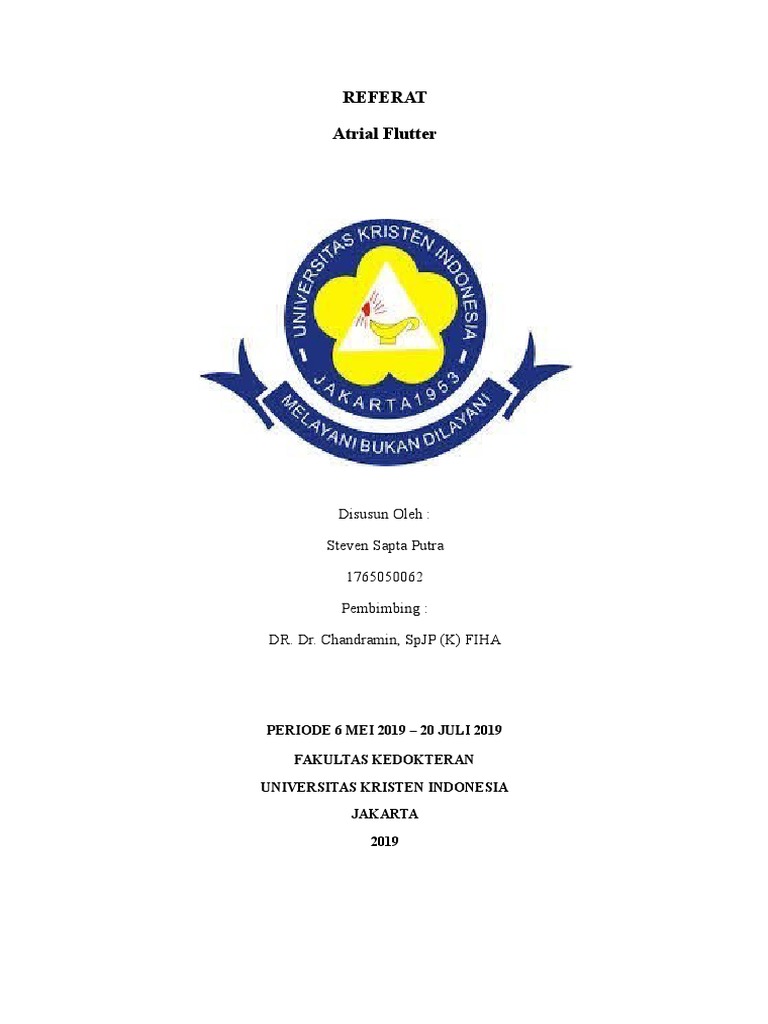 REFERAT

Atrial Flutter

UNIVERSITAS KRISTEN INDONESIA
JAKARTA 1953
MELAYANI BUKAN DILAYANI

Disusun Oleh :

Steven Sapta Putra

1765050062

Pembimbing :

DR. Dr. Chandramin, SpJP (K) FIHA

PERIODE 6 MEI 2019 – 20 JULI 2019

FAKULTAS KEDOKTERAN

UNIVERSITAS KRISTEN INDONESIA

JAKARTA

2019